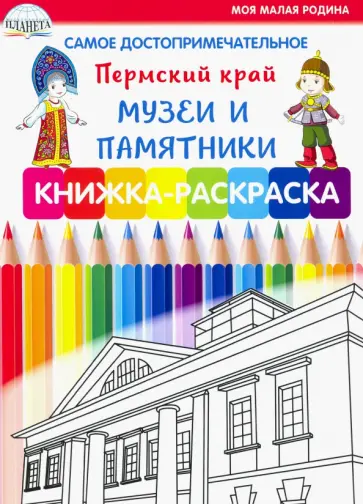 ПЛАНЕТА

МОЯ МАЛАЯ РОДИНА

САМОЕ ДОСТОПРИМЕЧАТЕЛЬНОЕ

Пермский край

МУЗЕИ И ПАМЯТНИКИ

КНИЖКА-РАСКРАСКА